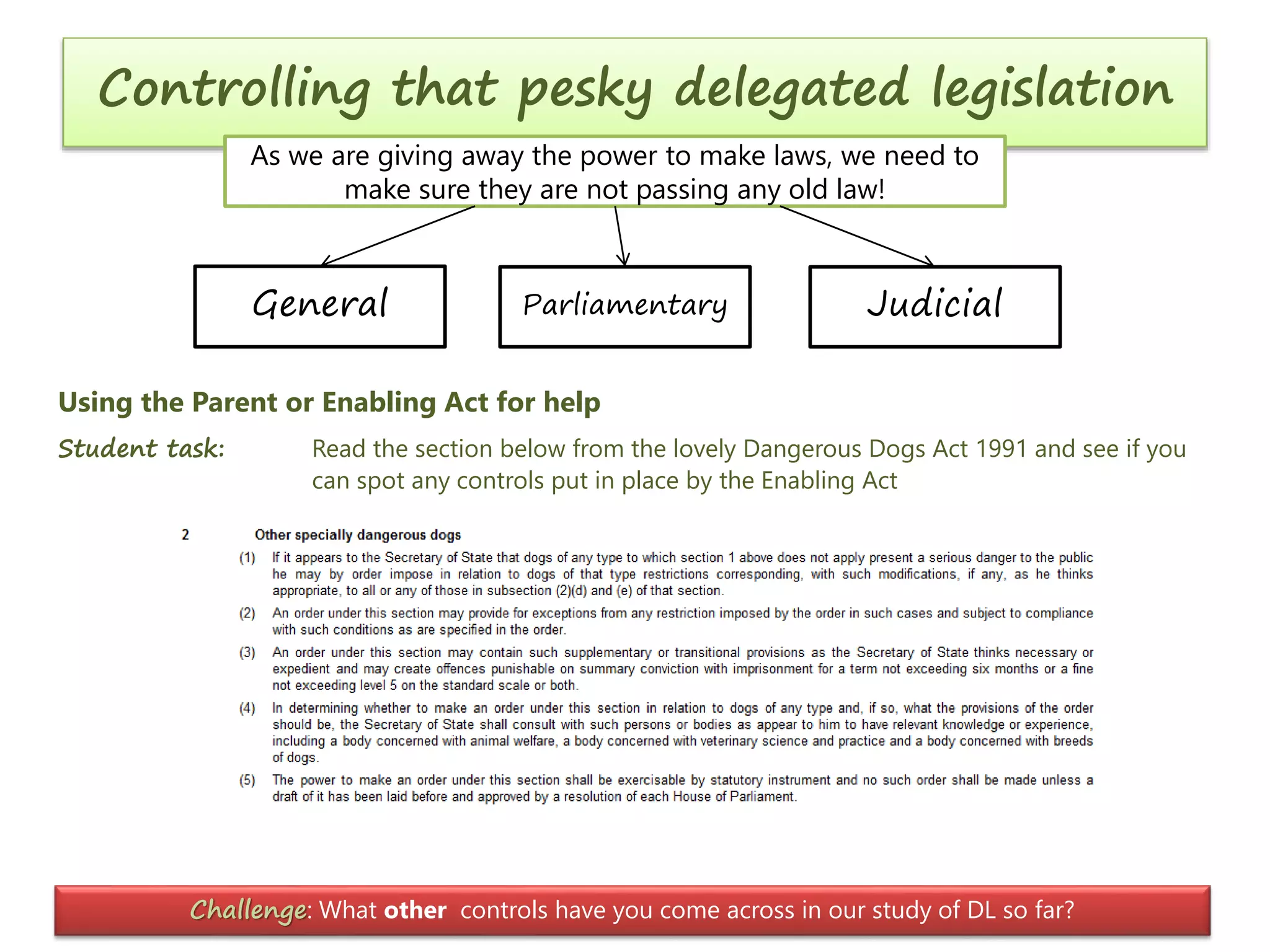 Controlling that pesky delegated legislation

As we are giving away the power to make laws, we need to make sure they are not passing any old law!

General

Parliamentary

Judicial

Using the Parent or Enabling Act for help

Student task: Read the section below from the lovely Dangerous Dogs Act 1991 and see if you can spot any controls put in place by the Enabling Act

2 Other specially dangerous dogs

(1) If it appears to the Secretary of State that dogs of any type to which section 1 above does not apply present a serious danger to the public he may by order impose in relation to dogs of that type restrictions corresponding, with such modifications, if any, as he thinks appropriate, to all or any of those in subsection (2)(d) and (e) of that section.

(2) An order under this section may provide for exceptions from any restriction imposed by the order in such cases and subject to compliance with such conditions as are specified in the order.

(3) An order under this section may contain such supplementary or transitional provisions as the Secretary of State thinks necessary or expedient and may create offences punishable on summary conviction with imprisonment for a term not exceeding six months or a fine not exceeding level 5 on the standard scale or both.

(4) In determining whether to make an order under this section in relation to dogs of any type and, if so, what the provisions of the order should be, the Secretary of State shall consult with such persons or bodies as appear to him to have relevant knowledge or experience, including a body concerned with animal welfare, a body concerned with veterinary science and practice and a body concerned with breeds of dogs.

(5) The power to make an order under this section shall be exercisable by statutory instrument and no such order shall be made unless a draft of it has been laid before and approved by a resolution of each House of Parliament.

Challenge: What other controls have you come across in our study of DL so far?